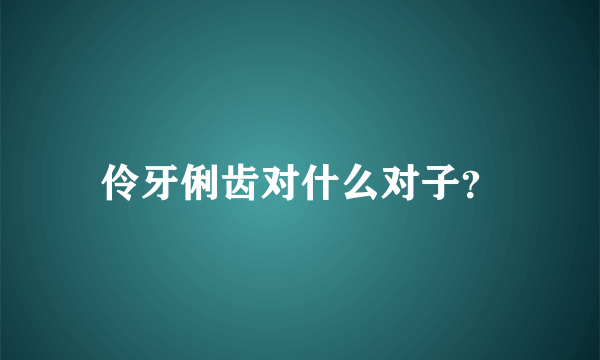 伶牙俐齿对什么对子?